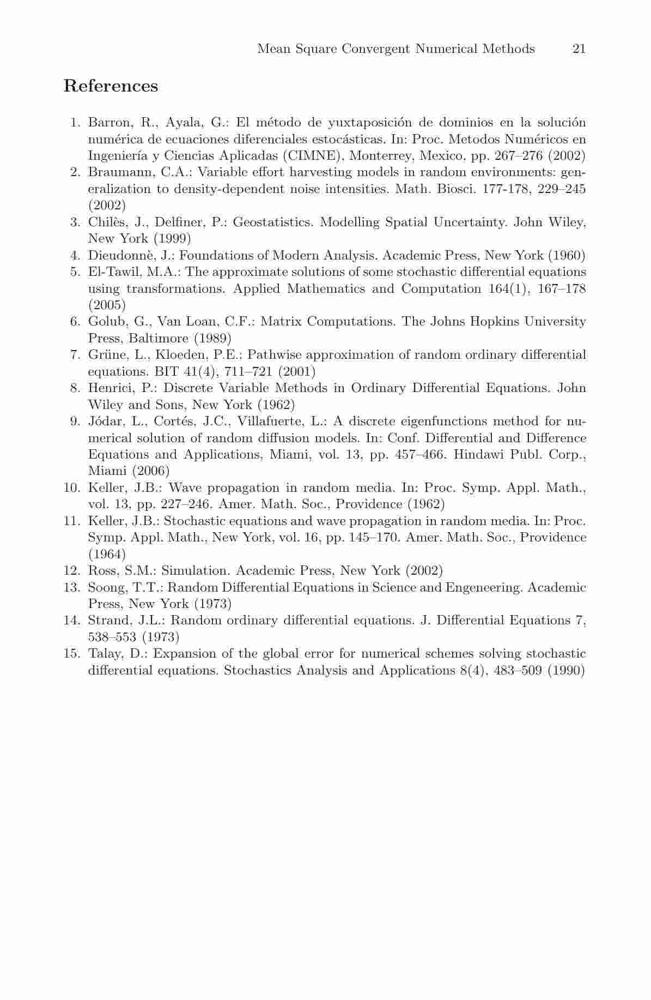 Mean Square Convergent Numerical Methods 21

References

1. Barron, R., Ayala, G.: El método de yuxtaposición de dominios en la solución numérica de ecuaciones diferenciales estocásticas. In: Proc. Metodos Numéricos en Ingeniería y Ciencias Aplicadas (CIMNE), Monterrey, Mexico, pp. 267–276 (2002)
2. Braumann, C.A.: Variable effort harvesting models in random environments: generalization to density-dependent noise intensities. Math. Biosci. 177-178, 229–245 (2002)
3. Chilès, J., Delfiner, P.: Geostatistics. Modelling Spatial Uncertainty. John Wiley, New York (1999)
4. Dieudonnè, J.: Foundations of Modern Analysis. Academic Press, New York (1960)
5. El-Tawil, M.A.: The approximate solutions of some stochastic differential equations using transformations. Applied Mathematics and Computation 164(1), 167–178 (2005)
6. Golub, G., Van Loan, C.F.: Matrix Computations. The Johns Hopkins University Press, Baltimore (1989)
7. Grüne, L., Kloeden, P.E.: Pathwise approximation of random ordinary differential equations. BIT 41(4), 711–721 (2001)
8. Henrici, P.: Discrete Variable Methods in Ordinary Differential Equations. John Wiley and Sons, New York (1962)
9. Jódar, L., Cortés, J.C., Villafuerte, L.: A discrete eigenfunctions method for numerical solution of random diffusion models. In: Conf. Differential and Difference Equations and Applications, Miami, vol. 13, pp. 457–466. Hindawi Publ. Corp., Miami (2006)
10. Keller, J.B.: Wave propagation in random media. In: Proc. Symp. Appl. Math., vol. 13, pp. 227–246. Amer. Math. Soc., Providence (1962)
11. Keller, J.B.: Stochastic equations and wave propagation in random media. In: Proc. Symp. Appl. Math., New York, vol. 16, pp. 145–170. Amer. Math. Soc., Providence (1964)
12. Ross, S.M.: Simulation. Academic Press, New York (2002)
13. Soong, T.T.: Random Differential Equations in Science and Engeneering. Academic Press, New York (1973)
14. Strand, J.L.: Random ordinary differential equations. J. Differential Equations 7, 538–553 (1973)
15. Talay, D.: Expansion of the global error for numerical schemes solving stochastic differential equations. Stochastics Analysis and Applications 8(4), 483–509 (1990)